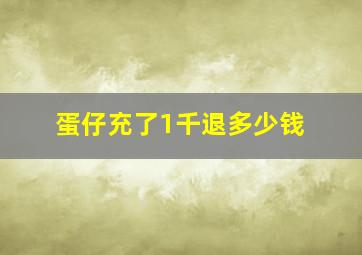 蛋仔充了1千退多少钱